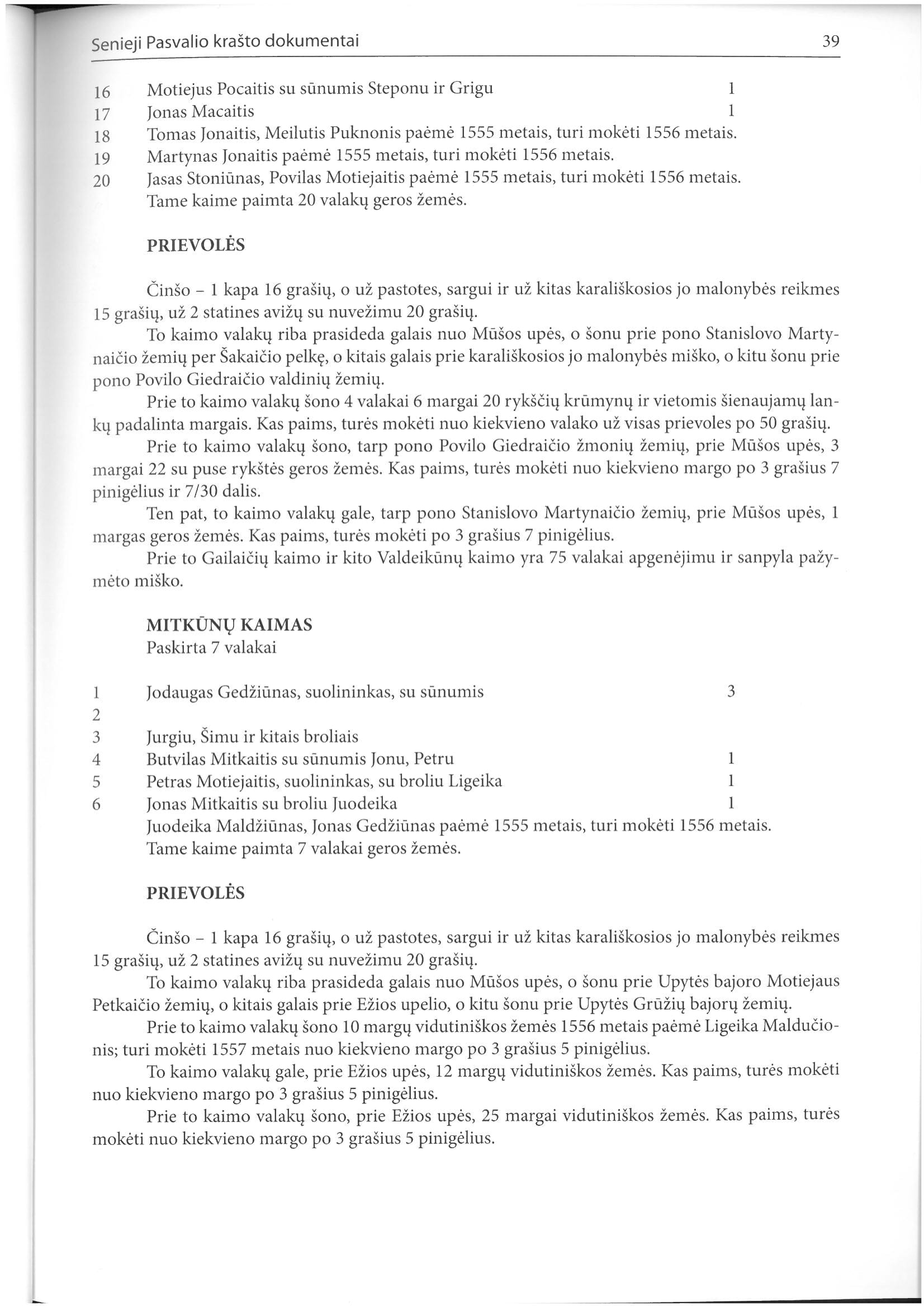 Senieji Pasvalio krašto dokumentai 39

16 Motiejus Pocaitis su sūnumis Steponu ir Grigu 1
17 Jonas Macaitis 1
18 Tomas Jonaitis, Meilutis Puknonis paėmė 1555 metais, turi mokėti 1556 metais.
19 Martynas Jonaitis paėmė 1555 metais, turi mokėti 1556 metais.
20 Jasas Stoniūnas, Povilas Motiejaitis paėmė 1555 metais, turi mokėti 1556 metais.
Tame kaime paimta 20 valakų geros žemės.

PRIEVOLĖS

Činšo – 1 kapa 16 grašių, o už pastotes, sargui ir už kitas karališkosios jo malonybės reikmes 15 grašių, už 2 statines avižų su nuvežimu 20 grašių.

To kaimo valakų riba prasideda galais nuo Mūšos upės, o šonu prie pono Stanislovo Martynaičio žemių per Šakaičio pelkę, o kitais galais prie karališkosios jo malonybės miško, o kitu šonu prie pono Povilo Giedraičio valdinių žemių.

Prie to kaimo valakų šono 4 valakai 6 margai 20 rykščių krūmynų ir vietomis šienaujamų lankų padalinta margais. Kas paims, turės mokėti nuo kiekvieno valako už visas prievoles po 50 grašių.

Prie to kaimo valakų šono, tarp pono Povilo Giedraičio žmonių žemių, prie Mūšos upės, 3 margai 22 su puse rykštės geros žemės. Kas paims, turės mokėti nuo kiekvieno margo po 3 grašius 7 pinigėlius ir 7/30 dalis.

Ten pat, to kaimo valakų gale, tarp pono Stanislovo Martynaičio žemių, prie Mūšos upės, 1 margas geros žemės. Kas paims, turės mokėti po 3 grašius 7 pinigėlius.

Prie to Gailaičių kaimo ir kito Valdeikūnų kaimo yra 75 valakai apgenėjimu ir sanpyla pažymėto miško.

MITKŪNŲ KAIMAS
Paskirta 7 valakai

1 Jodaugas Gedžiūnas, suolininkas, su sūnumis 3
2
3 Jurgiu, Šimu ir kitais broliais
4 Butvilas Mitkaitis su sūnumis Jonu, Petru 1
5 Petras Motiejaitis, suolininkas, su broliu Ligeika 1
6 Jonas Mitkaitis su broliu Juodeika 1
Juodeika Maldžiūnas, Jonas Gedžiūnas paėmė 1555 metais, turi mokėti 1556 metais.
Tame kaime paimta 7 valakai geros žemės.

PRIEVOLĖS

Činšo – 1 kapa 16 grašių, o už pastotes, sargui ir už kitas karališkosios jo malonybės reikmes 15 grašių, už 2 statines avižų su nuvežimu 20 grašių.

To kaimo valakų riba prasideda galais nuo Mūšos upės, o šonu prie Upytės bajoro Motiejaus Petkaičio žemių, o kitais galais prie Ežios upelio, o kitu šonu prie Upytės Grūžių bajorų žemių.

Prie to kaimo valakų šono 10 margų vidutiniškos žemės 1556 metais paėmė Ligeika Maldučionis; turi mokėti 1557 metais nuo kiekvieno margo po 3 grašius 5 pinigėlius.

To kaimo valakų gale, prie Ežios upės, 12 margų vidutiniškos žemės. Kas paims, turės mokėti nuo kiekvieno margo po 3 grašius 5 pinigėlius.

Prie to kaimo valakų šono, prie Ežios upės, 25 margai vidutiniškos žemės. Kas paims, turės mokėti nuo kiekvieno margo po 3 grašius 5 pinigėlius.